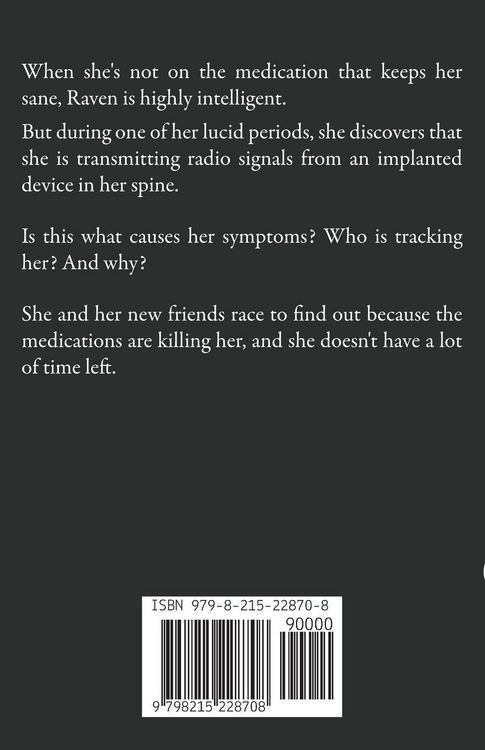 When she's not on the medication that keeps her sane, Raven is highly intelligent.

But during one of her lucid periods, she discovers that she is transmitting radio signals from an implanted device in her spine.

Is this what causes her symptoms? Who is tracking her? And why?

She and her new friends race to find out because the medications are killing her, and she doesn't have a lot of time left.

ISBN 979-8-215-22870-8

90000

9 798215 228708